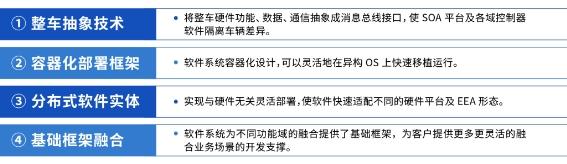 ① 整车抽象技术

• 将整车硬件功能、数据、通信抽象成消息总线接口，使 SOA 平台及各域控制器软件隔离车辆差异。

② 容器化部署框架

• 软件系统容器化设计，可以灵活地在异构 OS 上快速移植运行。

③ 分布式软件实体

• 实现与硬件无关灵活部署，使软件快速适配不同的硬件平台及 EEA 形态。

④ 基础框架融合

• 软件系统为不同功能域的融合提供了基础框架，为客户提供更多更灵活的融合业务场景的开发支撑。